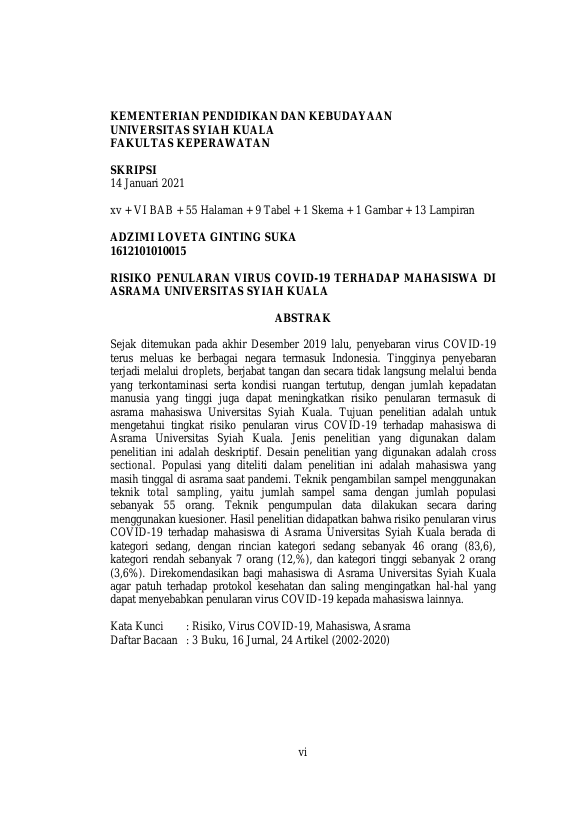 KEMENTERIAN PENDIDIKAN DAN KEBUDAYAAN
UNIVERSITAS SYIAH KUALA
FAKULTAS KEPERAWATAN

SKRIPSI
14 Januari 2021

xv + VI BAB + 55 Halaman + 9 Tabel + 1 Skema + 1 Gambar + 13 Lampiran

ADZIMI LOVETA GINTING SUKA
1612101010015

RISIKO PENULARAN VIRUS COVID-19 TERHADAP MAHASISWA DI ASRAMA UNIVERSITAS SYIAH KUALA

ABSTRAK

Sejak ditemukan pada akhir Desember 2019 lalu, penyebaran virus COVID-19 terus meluas ke berbagai negara termasuk Indonesia. Tingginya penyebaran terjadi melalui droplets, berjabat tangan dan secara tidak langsung melalui benda yang terkontaminasi serta kondisi ruangan tertutup, dengan jumlah kepadatan manusia yang tinggi juga dapat meningkatkan risiko penularan termasuk di asrama mahasiswa Universitas Syiah Kuala. Tujuan penelitian adalah untuk mengetahui tingkat risiko penularan virus COVID-19 terhadap mahasiswa di Asrama Universitas Syiah Kuala. Jenis penelitian yang digunakan dalam penelitian ini adalah deskriptif. Desain penelitian yang digunakan adalah cross sectional. Populasi yang diteliti dalam penelitian ini adalah mahasiswa yang masih tinggal di asrama saat pandemi. Teknik pengambilan sampel menggunakan teknik total sampling, yaitu jumlah sampel sama dengan jumlah populasi sebanyak 55 orang. Teknik pengumpulan data dilakukan secara daring menggunakan kuesioner. Hasil penelitian didapatkan bahwa risiko penularan virus COVID-19 terhadap mahasiswa di Asrama Universitas Syiah Kuala berada di kategori sedang, dengan rincian kategori sedang sebanyak 46 orang (83,6), kategori rendah sebanyak 7 orang (12,%), dan kategori tinggi sebanyak 2 orang (3,6%). Direkomendasikan bagi mahasiswa di Asrama Universitas Syiah Kuala agar patuh terhadap protokol kesehatan dan saling mengingatkan hal-hal yang dapat menyebabkan penularan virus COVID-19 kepada mahasiswa lainnya.

Kata Kunci : Risiko, Virus COVID-19, Mahasiswa, Asrama
Daftar Bacaan : 3 Buku, 16 Jurnal, 24 Artikel (2002-2020)

vi